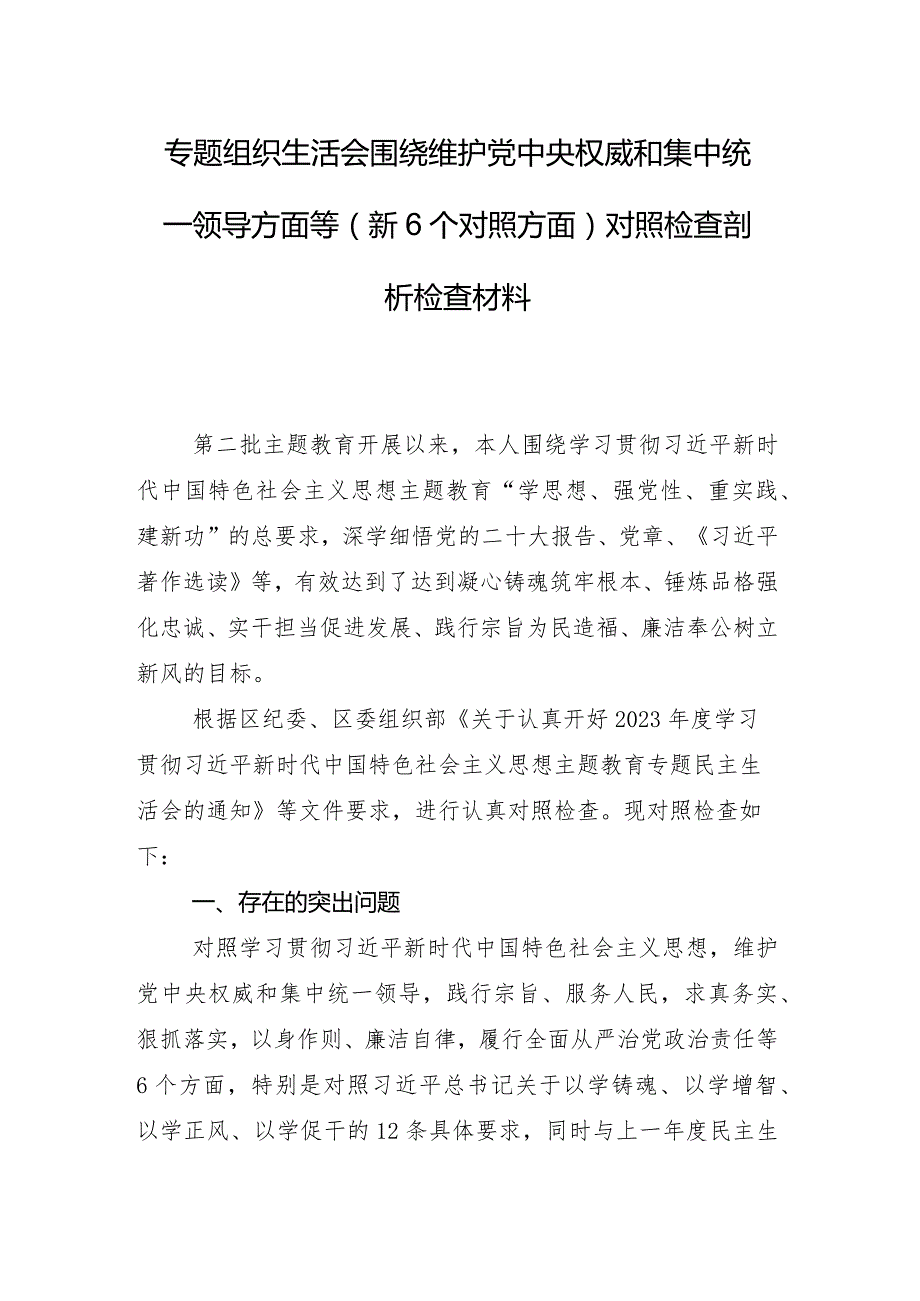 专题组织生活会围绕维护党中央权威和集中统一领导方面等（新6个对照方面）对照检查剖析检查材料

第二批主题教育开展以来，本人围绕学习贯彻习近平新时代中国特色社会主义思想主题教育“学思想、强党性、重实践、建新功”的总要求，深学细悟党的二十大报告、党章、《习近平著作选读》等，有效达到了达到凝心铸魂筑牢根本、锤炼品格强化忠诚、实干担当促进发展、践行宗旨为民造福、廉洁奉公树立新风的目标。

根据区纪委、区委组织部《关于认真开好2023年度学习贯彻习近平新时代中国特色社会主义思想主题教育专题民主生活会的通知》等文件要求，进行认真对照检查。现对照检查如下：

一、存在的突出问题

对照学习贯彻习近平新时代中国特色社会主义思想，维护党中央权威和集中统一领导，践行宗旨、服务人民，求真务实、狠抓落实，以身作则、廉洁自律，履行全面从严治党政治责任等6个方面，特别是对照习近平总书记关于以学铸魂、以学增智、以学正风、以学促干的12条具体要求，同时与上一年度民主生